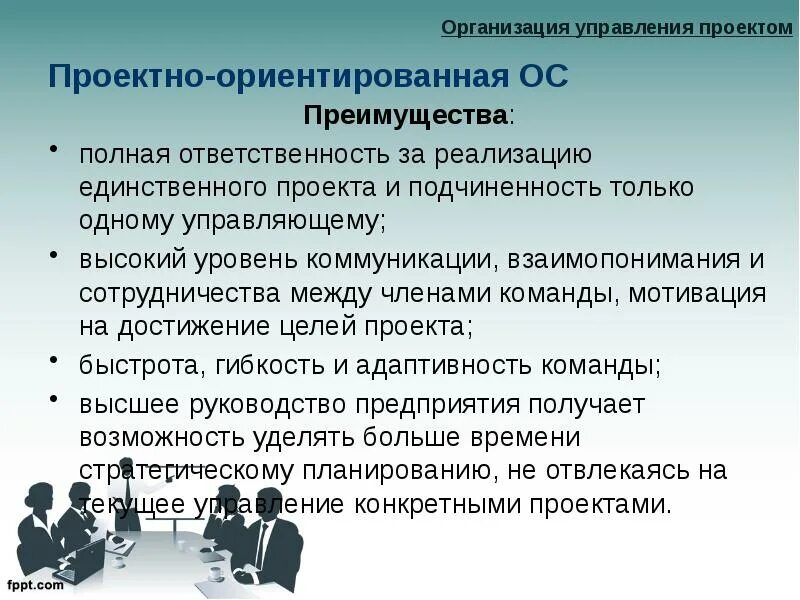 Организация управления проектом

Проектно-ориентированная ОС

Преимущества:

• полная ответственность за реализацию единственного проекта и подчиненность только одному управляющему;

• высокий уровень коммуникации, взаимопонимания и сотрудничества между членами команды, мотивация на достижение целей проекта;

• быстрота, гибкость и адаптивность команды;

• высшее руководство предприятия получает возможность уделять больше времени стратегическому планированию, не отвлекаясь на текущее управление конкретными проектами.

fppt.com